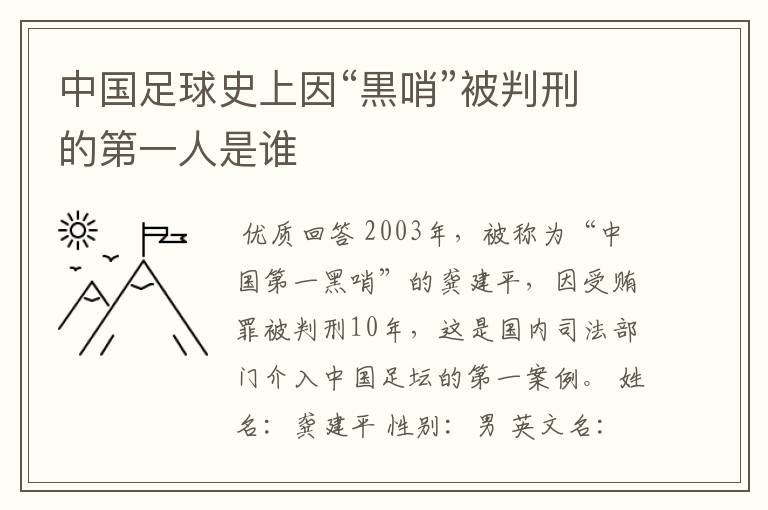 中国足球史上因“黑哨”被判刑的第一人是谁

优质回答 2003年，被称为“中国第一黑哨”的龚建平，因受贿罪被判刑10年，这是国内司法部门介入中国足坛的第一案例。 姓名：龚建平 性别：男 英文名：